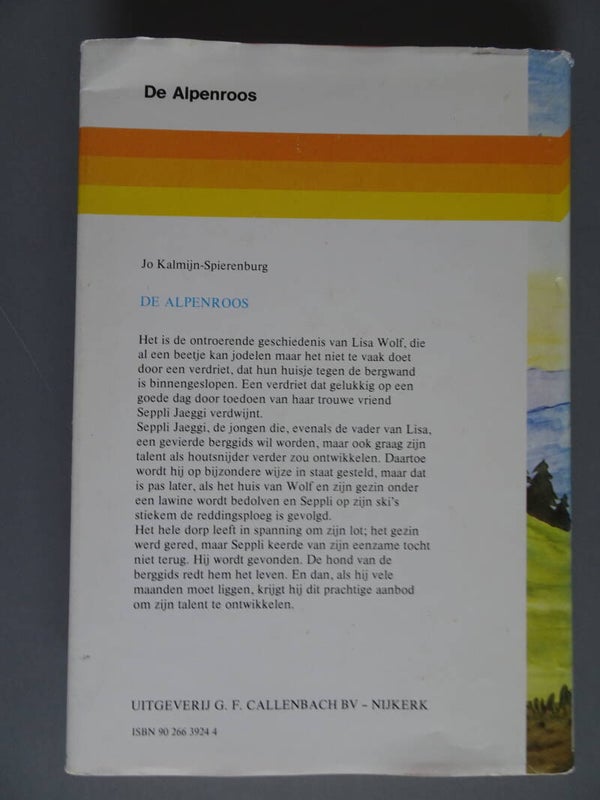 De Alpenroos

Jo Kalmijn-Spierenburg

DE ALPENROOS

Het is de ontroerende geschiedenis van Lisa Wolf, die al een beetje kan jodelen maar het niet te vaak doet door een verdriet, dat hun huisje tegen de bergwand is binnengeslopen. Een verdriet dat gelukkig op een goede dag door toedoen van haar trouwe vriend Seppli Jaeggi verdwijnt.
Seppli Jaeggi, de jongen die, evenals de vader van Lisa, een gevierde berggids wil worden, maar ook graag zijn talent als houtsnijder verder zou ontwikkelen. Daartoe wordt hij op bijzondere wijze in staat gesteld, maar dat is pas later, als het huis van Wolf en zijn gezin onder een lawine wordt bedolven en Seppli op zijn ski's stiekem de reddingsploeg is gevolgd.
Het hele dorp leeft in spanning om zijn lot; het gezin werd gered, maar Seppli keerde van zijn eenzame tocht niet terug. Hij wordt gevonden. De hond van de berggids redt hem het leven. En dan, als hij vele maanden moet liggen, krijgt hij dit prachtige aanbod om zijn talent te ontwikkelen.

UITGEVERIJ G. F. CALLENBACH BV - NIJKERK

ISBN 90 266 3924 4